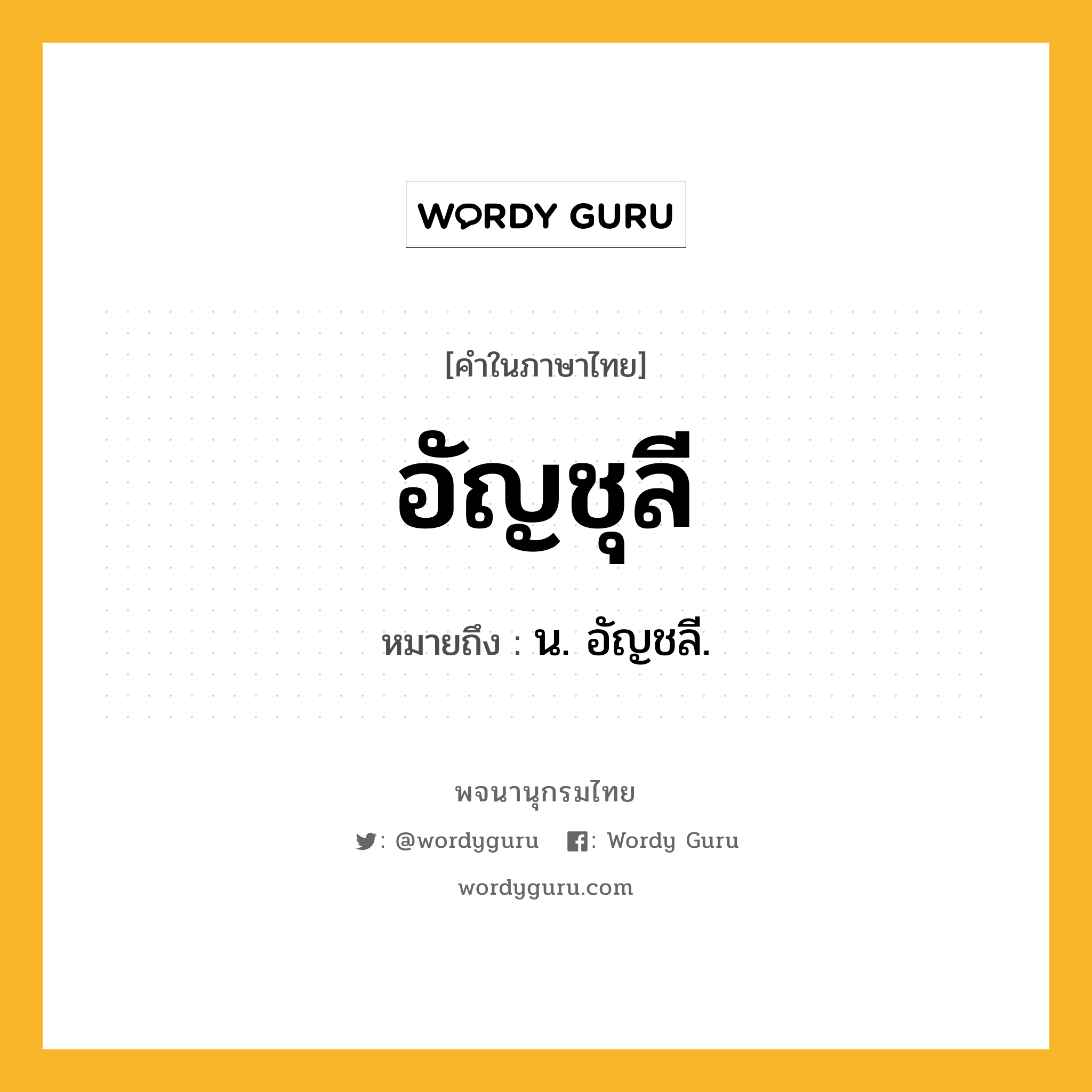 WORDY GURU

[คำในภาษาไทย]

อัญชุลี

หมายถึง : น. อัญชลี.

พจนานุกรมไทย

: @wordyguru : Wordy Guru

wordyguru.com